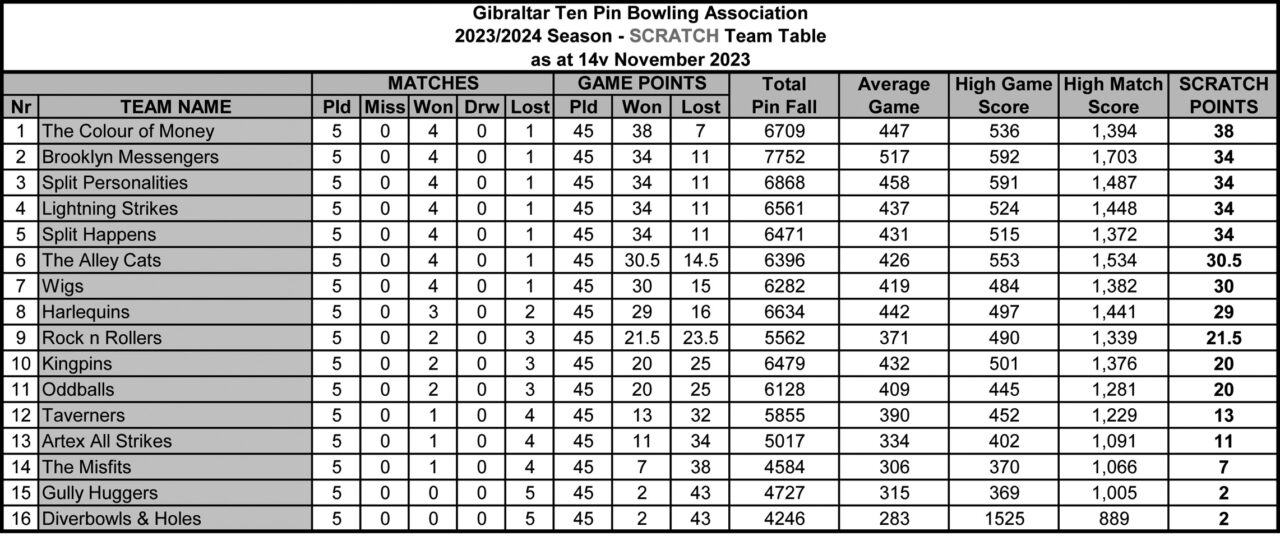 Gibraltar Ten Pin Bowling Association
2023/2024 Season - SCRATCH Team Table
as at 14v November 2023

| | | MATCHES | | | | | GAME POINTS | | | Total | Average | High Game | High Match | SCRATCH |
|---|---|---|---|---|---|---|---|---|---|---|---|---|---|---|
| Nr | TEAM NAME | Pld | Miss | Won | Drw | Lost | Pld | Won | Lost | Pin Fall | Game | Score | Score | POINTS |
| 1 | The Colour of Money | 5 | 0 | 4 | 0 | 1 | 45 | 38 | 7 | 6709 | 447 | 536 | 1,394 | 38 |
| 2 | Brooklyn Messengers | 5 | 0 | 4 | 0 | 1 | 45 | 34 | 11 | 7752 | 517 | 592 | 1,703 | 34 |
| 3 | Split Personalities | 5 | 0 | 4 | 0 | 1 | 45 | 34 | 11 | 6868 | 458 | 591 | 1,487 | 34 |
| 4 | Lightning Strikes | 5 | 0 | 4 | 0 | 1 | 45 | 34 | 11 | 6561 | 437 | 524 | 1,448 | 34 |
| 5 | Split Happens | 5 | 0 | 4 | 0 | 1 | 45 | 34 | 11 | 6471 | 431 | 515 | 1,372 | 34 |
| 6 | The Alley Cats | 5 | 0 | 4 | 0 | 1 | 45 | 30.5 | 14.5 | 6396 | 426 | 553 | 1,534 | 30.5 |
| 7 | Wigs | 5 | 0 | 4 | 0 | 1 | 45 | 30 | 15 | 6282 | 419 | 484 | 1,382 | 30 |
| 8 | Harlequins | 5 | 0 | 3 | 0 | 2 | 45 | 29 | 16 | 6634 | 442 | 497 | 1,441 | 29 |
| 9 | Rock n Rollers | 5 | 0 | 2 | 0 | 3 | 45 | 21.5 | 23.5 | 5562 | 371 | 490 | 1,339 | 21.5 |
| 10 | Kingpins | 5 | 0 | 2 | 0 | 3 | 45 | 20 | 25 | 6479 | 432 | 501 | 1,376 | 20 |
| 11 | Oddballs | 5 | 0 | 2 | 0 | 3 | 45 | 20 | 25 | 6128 | 409 | 445 | 1,281 | 20 |
| 12 | Taverners | 5 | 0 | 1 | 0 | 4 | 45 | 13 | 32 | 5855 | 390 | 452 | 1,229 | 13 |
| 13 | Artex All Strikes | 5 | 0 | 1 | 0 | 4 | 45 | 11 | 34 | 5017 | 334 | 402 | 1,091 | 11 |
| 14 | The Misfits | 5 | 0 | 1 | 0 | 4 | 45 | 7 | 38 | 4584 | 306 | 370 | 1,066 | 7 |
| 15 | Gully Huggers | 5 | 0 | 0 | 0 | 5 | 45 | 2 | 43 | 4727 | 315 | 369 | 1,005 | 2 |
| 16 | Diverbowls & Holes | 5 | 0 | 0 | 0 | 5 | 45 | 2 | 43 | 4246 | 283 | 1525 | 889 | 2 |